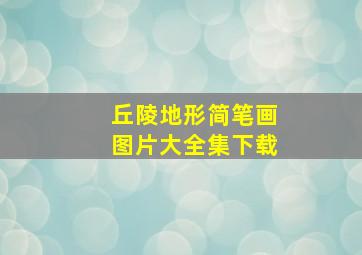 丘陵地形简笔画
图片大全集下载